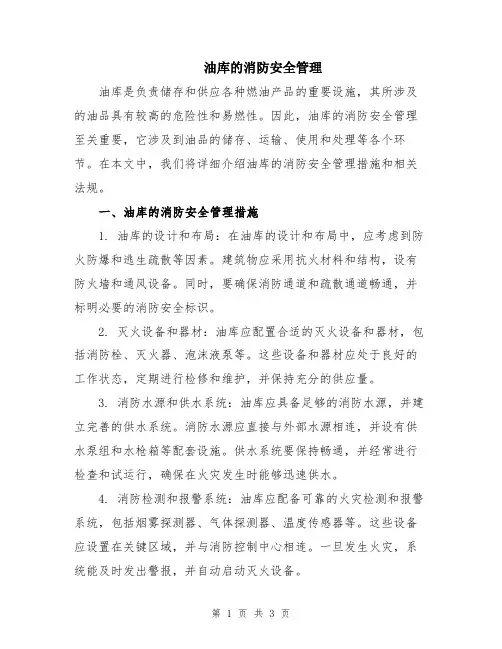 油库的消防安全管理

油库是负责储存和供应各种燃油产品的重要设施，其所涉及的油品具有较高的危险性和易燃性。因此，油库的消防安全管理至关重要，它涉及到油品的储存、运输、使用和处理等各个环节。在本文中，我们将详细介绍油库的消防安全管理措施和相关法规。

一、油库的消防安全管理措施

1. 油库的设计和布局：在油库的设计和布局中，应考虑到防火防爆和逃生疏散等因素。建筑物应采用抗火材料和结构，设有防火墙和通风设备。同时，要确保消防通道和疏散通道畅通，并标明必要的消防安全标识。

2. 灭火设备和器材：油库应配置合适的灭火设备和器材，包括消防栓、灭火器、泡沫液泵等。这些设备和器材应处于良好的工作状态，定期进行检修和维护，并保持充分的供应量。

3. 消防水源和供水系统：油库应具备足够的消防水源，并建立完善的供水系统。消防水源应直接与外部水源相连，并设有供水泵组和水枪箱等配套设施。供水系统要保持畅通，并经常进行检查和试运行，确保在火灾发生时能够迅速供水。

4. 消防检测和报警系统：油库应配备可靠的火灾检测和报警系统，包括烟雾探测器、气体探测器、温度传感器等。这些设备应设置在关键区域，并与消防控制中心相连。一旦发生火灾，系统能及时发出警报，并自动启动灭火设备。

第 1 页 共 3 页